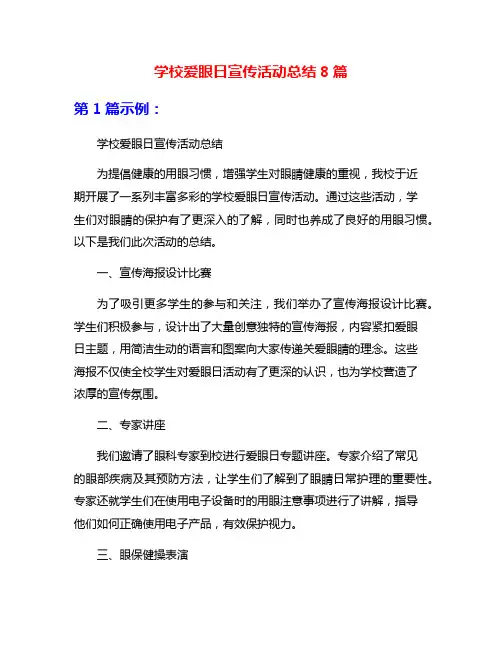 学校爱眼日宣传活动总结 8 篇

第 1 篇示例：

学校爱眼日宣传活动总结

为提倡健康的用眼习惯，增强学生对眼睛健康的重视，我校于近期开展了一系列丰富多彩的学校爱眼日宣传活动。通过这些活动，学生们对眼睛的保护有了更深入的了解，同时也养成了良好的用眼习惯。以下是我们此次活动的总结。

一、宣传海报设计比赛

为了吸引更多学生的参与和关注，我们举办了宣传海报设计比赛。学生们积极参与，设计出了大量创意独特的宣传海报，内容紧扣爱眼日主题，用简洁生动的语言和图案向大家传递关爱眼睛的理念。这些海报不仅使全校学生对爱眼日活动有了更深的认识，也为学校营造了浓厚的宣传氛围。

二、专家讲座

我们邀请了眼科专家到校进行爱眼日专题讲座。专家介绍了常见的眼部疾病及其预防方法，让学生们了解到了眼睛日常护理的重要性。专家还就学生们在使用电子设备时的用眼注意事项进行了讲解，指导他们如何正确使用电子产品，有效保护视力。

三、眼保健操表演